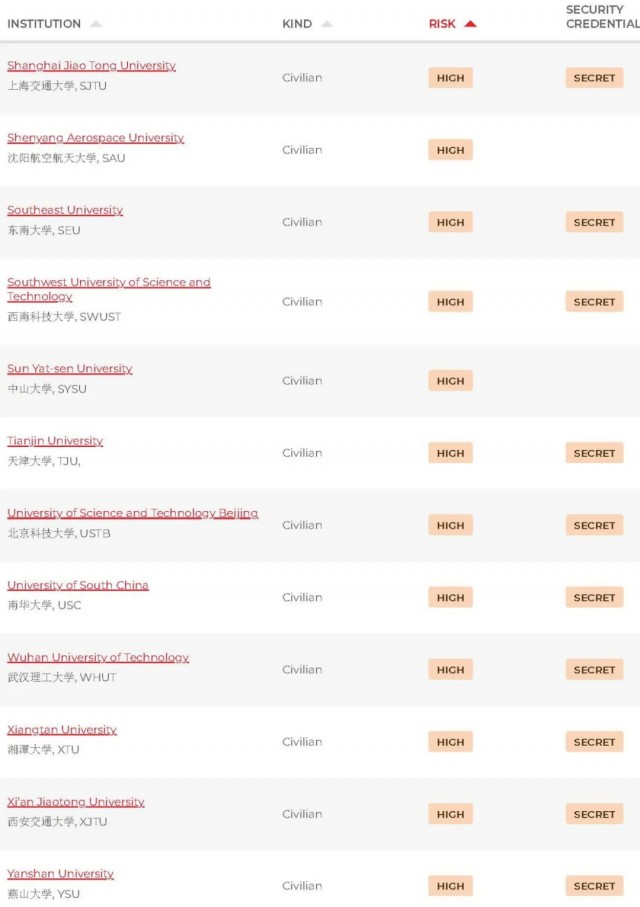 | INSTITUTION | KIND | RISK | SECURITY CREDENTIAL |
|---|---|---|---|
| Shanghai Jiao Tong University 上海交通大学, SJTU | Civilian | HIGH | SECRET |
| Shenyang Aerospace University 沈阳航空航天大学, SAU | Civilian | HIGH | |
| Southeast University 东南大学, SEU | Civilian | HIGH | SECRET |
| Southwest University of Science and Technology 西南科技大学, SWUST | Civilian | HIGH | SECRET |
| Sun Yat-sen University 中山大学, SYSU | Civilian | HIGH | |
| Tianjin University 天津大学, TJU, | Civilian | HIGH | SECRET |
| University of Science and Technology Beijing 北京科技大学, USTB | Civilian | HIGH | SECRET |
| University of South China 南华大学, USC | Civilian | HIGH | SECRET |
| Wuhan University of Technology 武汉理工大学, WHUT | Civilian | HIGH | SECRET |
| Xiangtan University 湘潭大学, XTU | Civilian | HIGH | SECRET |
| Xi'an Jiaotong University 西安交通大学, XJTU | Civilian | HIGH | SECRET |
| Yanshan University 燕山大学, YSU | Civilian | HIGH | SECRET |